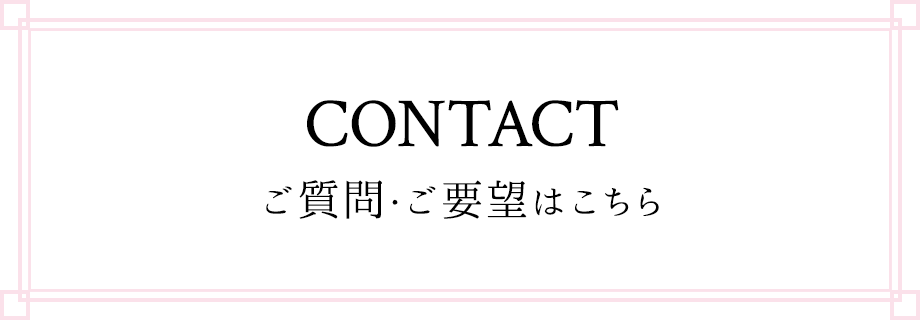 CONTACT
ご質問·ご要望はこちら